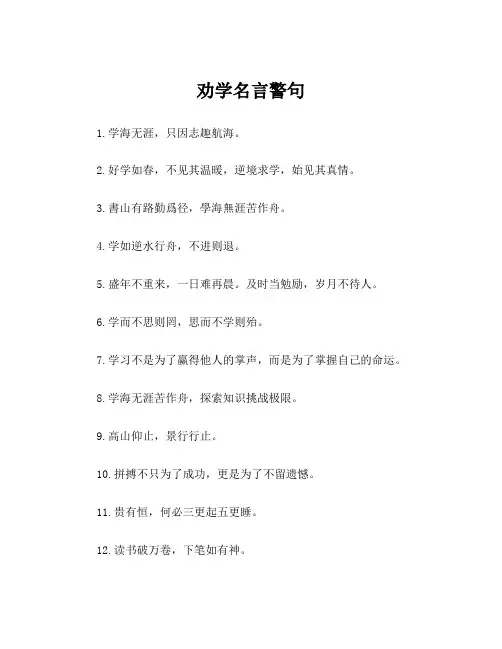 劝学名言警句

1. 学海无涯，只因志趣航海。

2. 好学如春，不见其温暖，逆境求学，始见其真情。

3. 書山有路勤爲径，學海無涯苦作舟。

4. 学如逆水行舟，不进则退。

5. 盛年不重来，一日难再晨。及时当勉励，岁月不待人。

6. 学而不思则罔，思而不学则殆。

7. 学习不是为了赢得他人的掌声，而是为了掌握自己的命运。

8. 学海无涯苦作舟，探索知识挑战极限。

9. 高山仰止，景行行止。

10. 拼搏不只为了成功，更是为了不留遗憾。

11. 贵有恒，何必三更起五更睡。

12. 读书破万卷，下笔如有神。